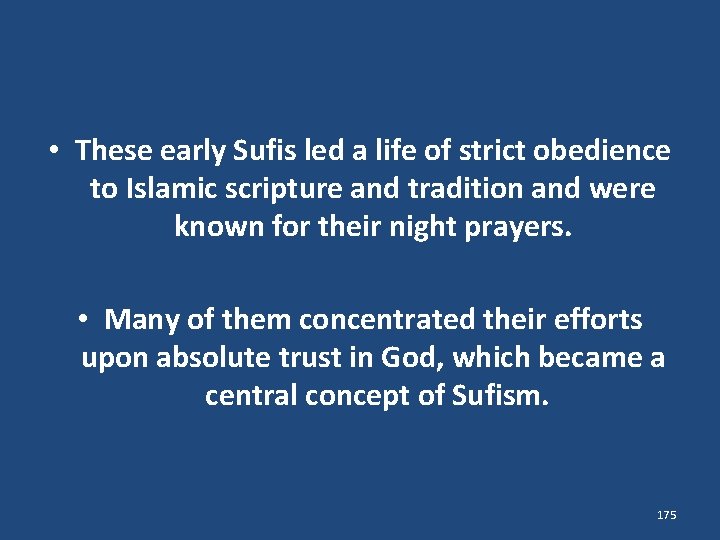 • These early Sufis led a life of strict obedience to Islamic scripture and tradition and were known for their night prayers.

• Many of them concentrated their efforts upon absolute trust in God, which became a central concept of Sufism.

175